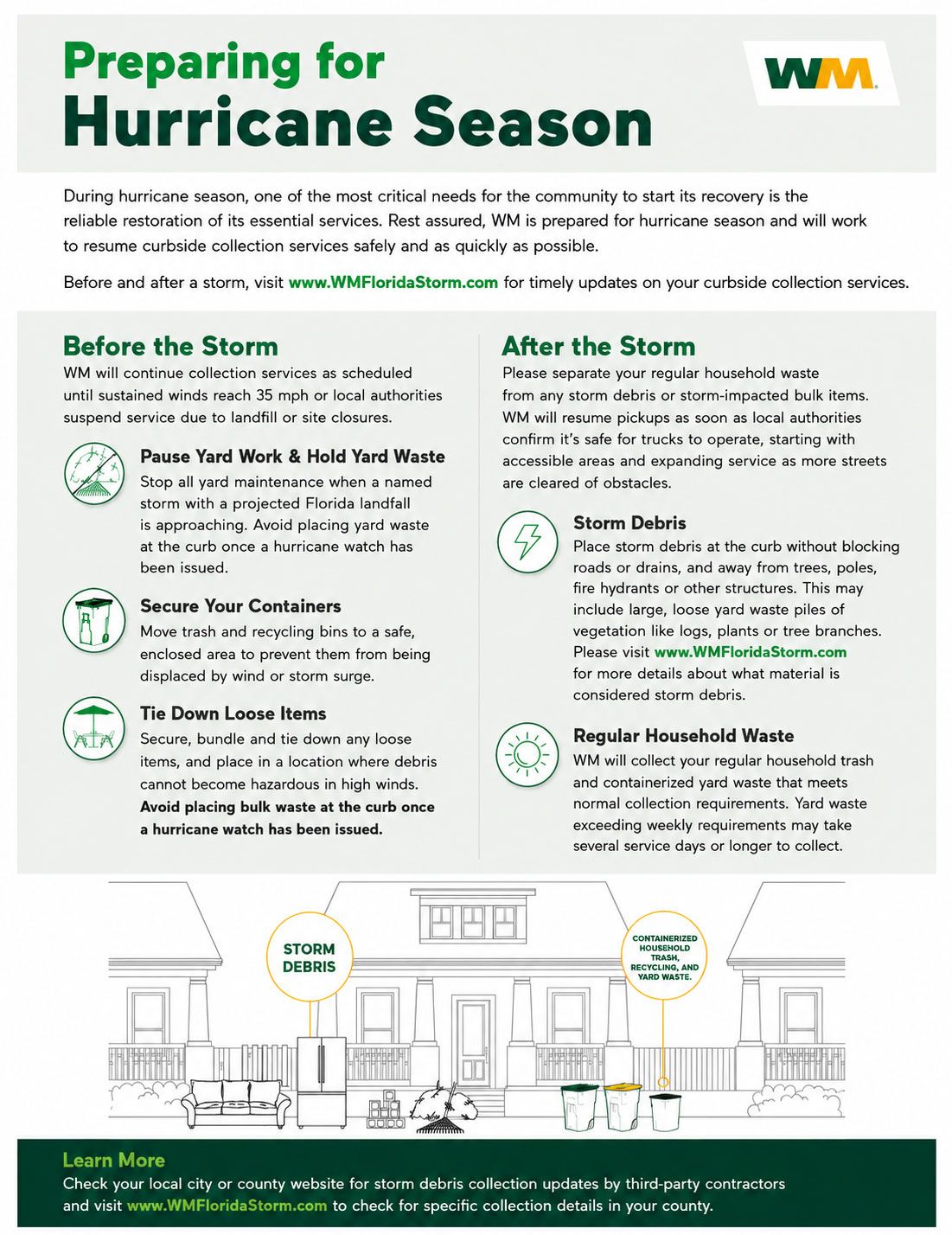 Preparing for
Hurricane Season

WM

During hurricane season, one of the most critical needs for the community to start its recovery is the reliable restoration of its essential services. Rest assured, WM is prepared for hurricane season and will work to resume curbside collection services safely and as quickly as possible.

Before and after a storm, visit www.WMFloridaStorm.com for timely updates on your curbside collection services.

Before the Storm
WM will continue collection services as scheduled until sustained winds reach 35 mph or local authorities suspend service due to landfill or site closures.

Pause Yard Work & Hold Yard Waste
Stop all yard maintenance when a named storm with a projected Florida landfall is approaching. Avoid placing yard waste at the curb once a hurricane watch has been issued.

Secure Your Containers
Move trash and recycling bins to a safe, enclosed area to prevent them from being displaced by wind or storm surge.

Tie Down Loose Items
Secure, bundle and tie down any loose items, and place in a location where debris cannot become hazardous in high winds. Avoid placing bulk waste at the curb once a hurricane watch has been issued.

After the Storm
Please separate your regular household waste from any storm debris or storm-impacted bulk items. WM will resume pickups as soon as local authorities confirm it's safe for trucks to operate, starting with accessible areas and expanding service as more streets are cleared of obstacles.

Storm Debris
Place storm debris at the curb without blocking roads or drains, and away from trees, poles, fire hydrants or other structures. This may include large, loose yard waste piles of vegetation like logs, plants or tree branches. Please visit www.WMFloridaStorm.com for more details about what material is considered storm debris.

Regular Household Waste
WM will collect your regular household trash and containerized yard waste that meets normal collection requirements. Yard waste exceeding weekly requirements may take several service days or longer to collect.

STORM DEBRIS

CONTAINERIZED HOUSEHOLD TRASH, RECYCLING, AND YARD WASTE.

Learn More
Check your local city or county website for storm debris collection updates by third-party contractors and visit www.WMFloridaStorm.com to check for specific collection details in your county.